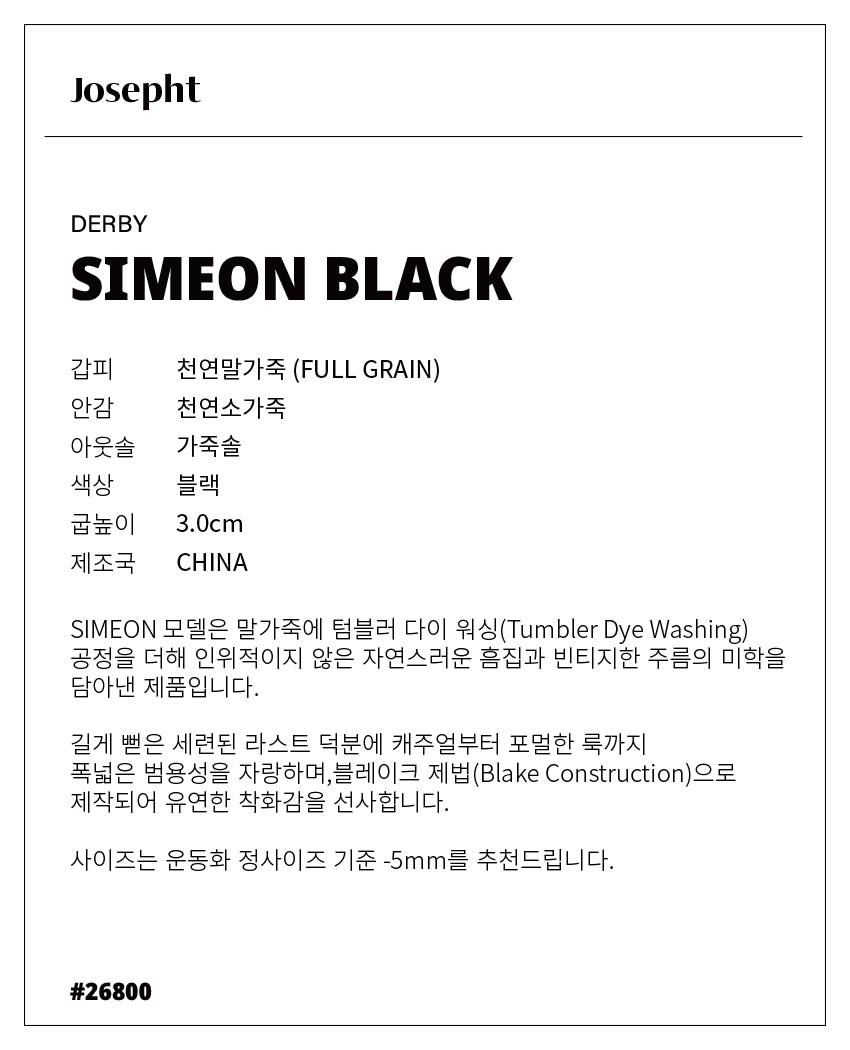 Josepht

DERBY

SIMEON BLACK

갑피 천연말가죽 (FULL GRAIN)
안감 천연소가죽
아웃솔 가죽솔
색상 블랙
굽높이 3.0cm
제조국 CHINA

SIMEON 모델은 말가죽에 텀블러 다이 워싱(Tumbler Dye Washing) 공정을 더해 인위적이지 않은 자연스러운 흠집과 빈티지한 주름의 미학을 담아낸 제품입니다.

길게 뻗은 세련된 라스트 덕분에 캐주얼부터 포멀한 룩까지
폭넓은 범용성을 자랑하며,블레이크 제법(Blake Construction)으로
제작되어 유연한 착화감을 선사합니다.

사이즈는 운동화 정사이즈 기준 -5mm를 추천드립니다.

#26800